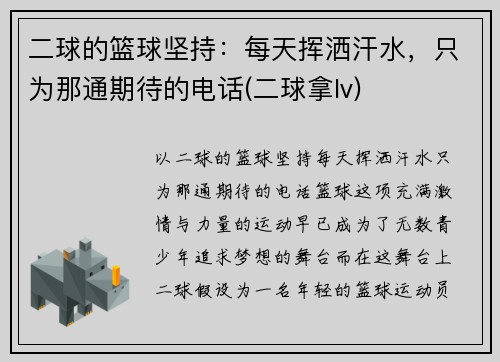 二球的篮球坚持：每天挥洒汗水，只为那通期待的电话(二球拿lv)

以二球的篮球坚持每天挥洒汗水只为那通期待的电话篮球这项充满激情与力量的运动早已成为了无数青少年追求梦想的舞台而在这舞台上二球假设为一名年轻的篮球运动员